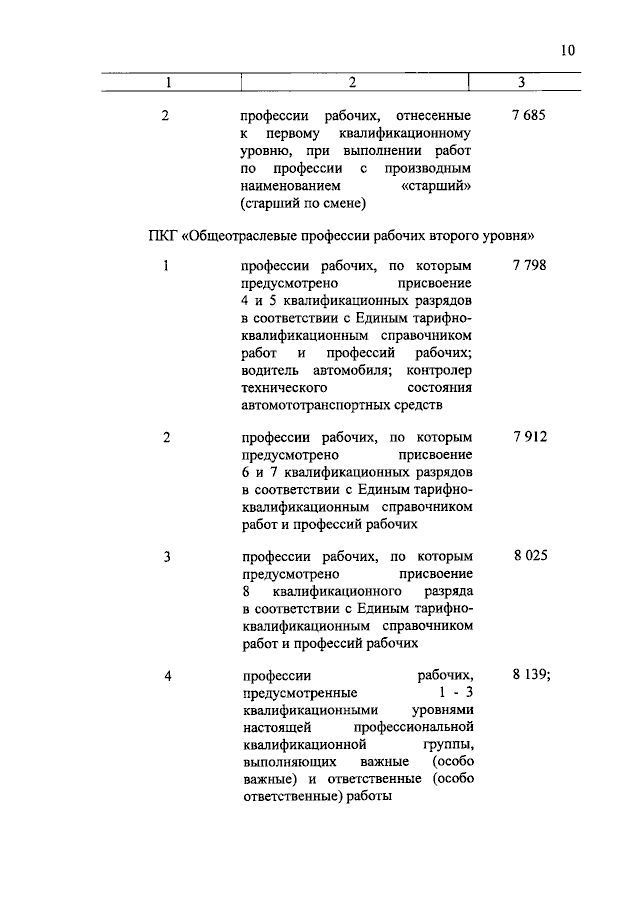 10

| 1 | 2 | 3 |
|---|---|---|
| 2 | профессии рабочих, отнесенные к первому квалификационному уровню, при выполнении работ по профессии с производным наименованием «старший» (старший по смене) | 7 685 |
| ПКГ «Общеотраслевые профессии рабочих второго уровня» | | |
| 1 | профессии рабочих, по которым предусмотрено присвоение 4 и 5 квалификационных разрядов в соответствии с Единым тарифно-квалификационным справочником работ и профессий рабочих; водитель автомобиля; контролер технического состояния автомототранспортных средств | 7 798 |
| 2 | профессии рабочих, по которым предусмотрено присвоение 6 и 7 квалификационных разрядов в соответствии с Единым тарифно-квалификационным справочником работ и профессий рабочих | 7 912 |
| 3 | профессии рабочих, по которым предусмотрено присвоение 8 квалификационного разряда в соответствии с Единым тарифно-квалификационным справочником работ и профессий рабочих | 8 025 |
| 4 | профессии рабочих, предусмотренные 1 - 3 квалификационными уровнями настоящей профессиональной квалификационной группы, выполняющих важные (особо важные) и ответственные (особо ответственные) работы | 8 139; |